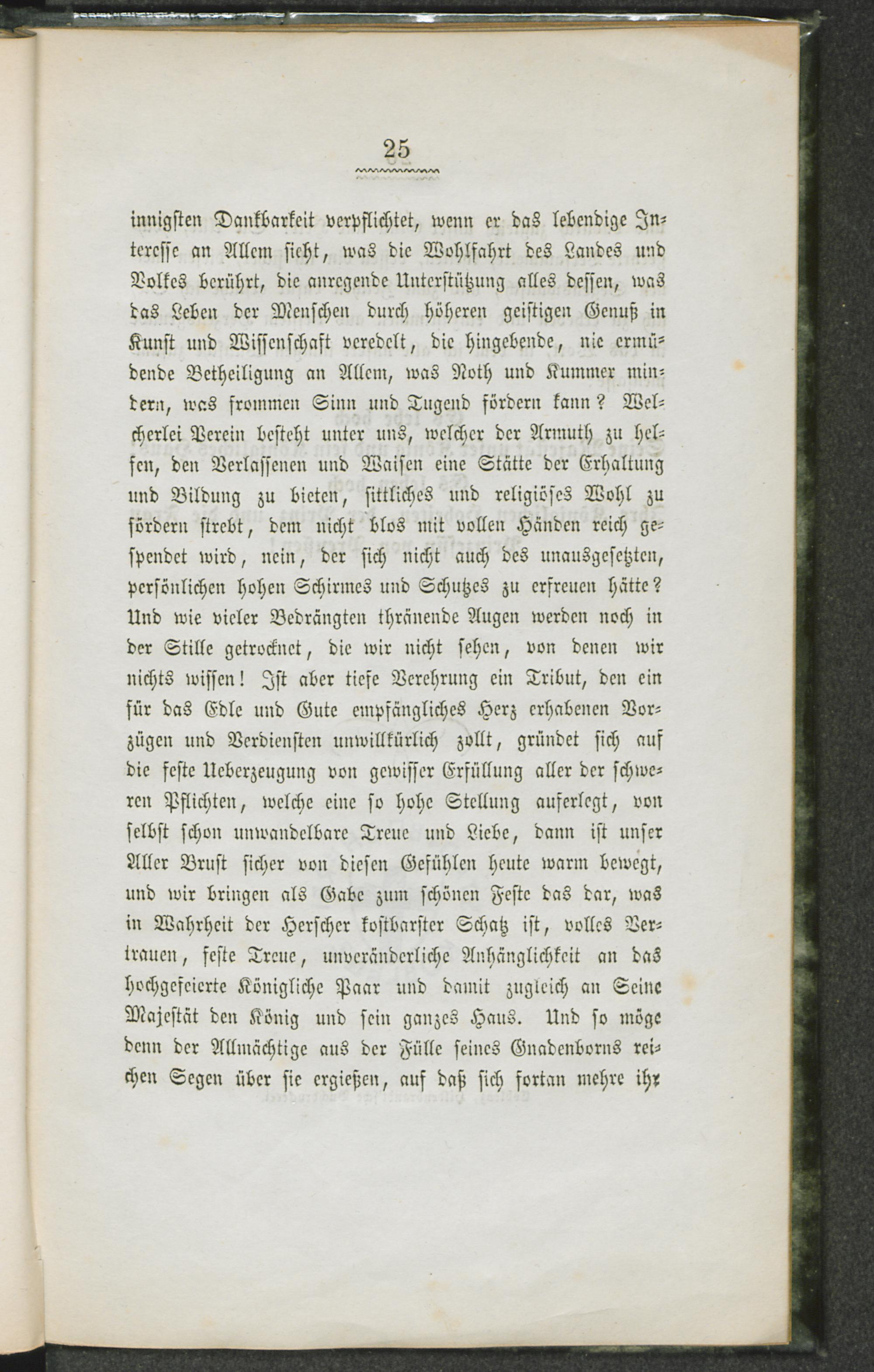 25

innigsten Dankbarkeit verpflichtet, wenn er das lebendige Interesse an Allem sieht, was die Wohlfahrt des Landes und Volkes berührt, die anregende Unterstützung alles dessen, was das Leben der Menschen durch höheren geistigen Genuß in Kunst und Wissenschaft veredelt, die hingebende, nie ermüdende Betheiligung an Allem, was Noth und Kummer mindern, was frommen Sinn und Tugend fördern kann? Welcherlei Verein besteht unter uns, welcher der Armuth zu helfen, den Verlassenen und Waisen eine Stätte der Erhaltung und Bildung zu bieten, sittliches und religiöses Wohl zu fördern strebt, dem nicht blos mit vollen Händen reich gespendet wird, nein, der sich nicht auch des unausgesetzten, persönlichen hohen Schirmes und Schutzes zu erfreuen hätte? Und wie vieler Bedrängten thränende Augen werden noch in der Stille getrocknet, die wir nicht sehen, von denen wir nichts wissen! Ist aber tiefe Verehrung ein Tribut, den ein für das Edle und Gute empfängliches Herz erhabenen Vorzügen und Verdiensten unwillkürlich zollt, gründet sich auf die feste Ueberzeugung von gewisser Erfüllung aller der schweren Pflichten, welche eine so hohe Stellung auferlegt, von selbst schon unwandelbare Treue und Liebe, dann ist unser Aller Brust sicher von diesen Gefühlen heute warm bewegt, und wir bringen als Gabe zum schönen Feste das dar, was in Wahrheit der Herscher kostbarster Schatz ist, volles Vertrauen, feste Treue, unveränderliche Anhänglichkeit an das hochgefeierte Königliche Paar und damit zugleich an Seine Majestät den König und sein ganzes Haus. Und so möge denn der Allmächtige aus der Fülle seines Gnadenborns reichen Segen über sie ergießen, auf daß sich fortan mehre ihr